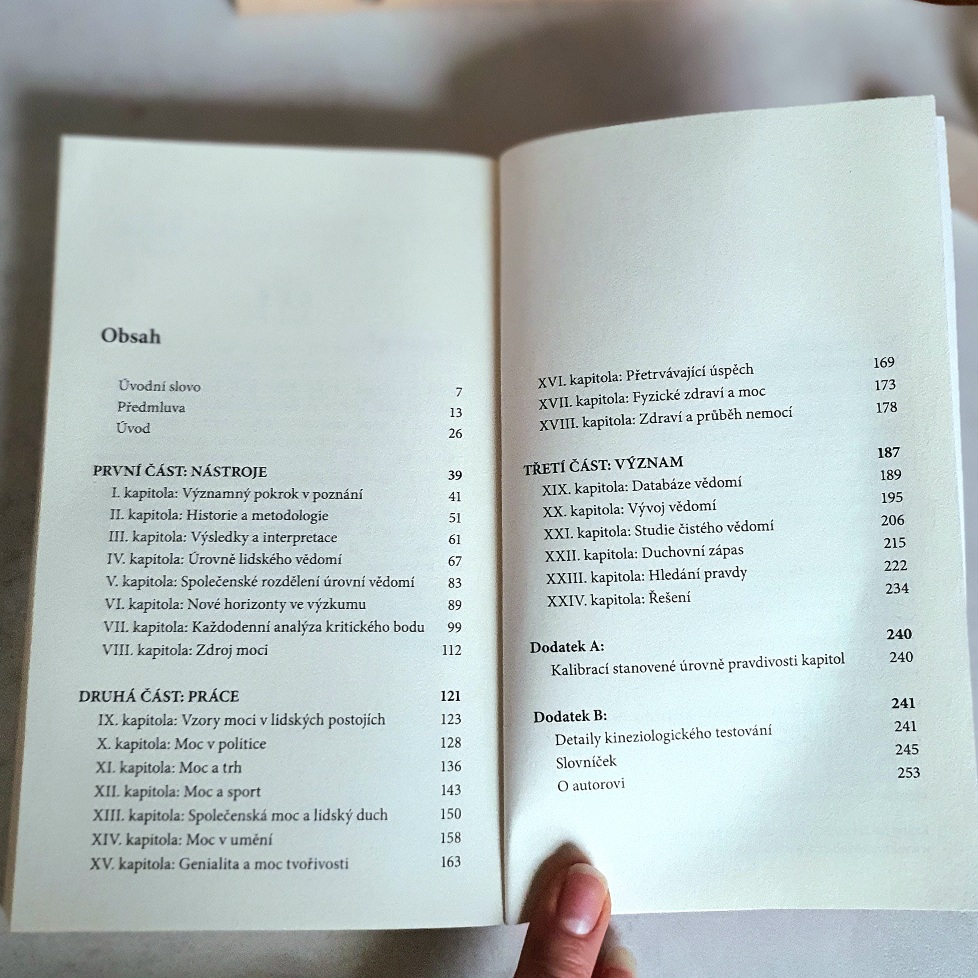 Obsah

Úvodní slovo 7
Předmluva 13
Úvod 26

PRVNÍ ČÁST: NÁSTROJE 39
I. kapitola: Významný pokrok v poznání 41
II. kapitola: Historie a metodologie 51
III. kapitola: Výsledky a interpretace 61
IV. kapitola: Úrovně lidského vědomí 67
V. kapitola: Společenské rozdělení úrovní vědomí 83
VI. kapitola: Nové horizonty ve výzkumu 89
VII. kapitola: Každodenní analýza kritického bodu 99
VIII. kapitola: Zdroj moci 112

DRUHÁ ČÁST: PRÁCE 121
IX. kapitola: Vzory moci v lidských postojích 123
X. kapitola: Moc v politice 128
XI. kapitola: Moc a trh 136
XII. kapitola: Moc a sport 143
XIII. kapitola: Společenská moc a lidský duch 150
XIV. kapitola: Moc v umění 158
XV. kapitola: Genialita a moc tvořivosti 163

XVI. kapitola: Přetrvávající úspěch 169
XVII. kapitola: Fyzické zdraví a moc 173
XVIII. kapitola: Zdraví a průběh nemocí 178

TŘETÍ ČÁST: VÝZNAM 187
XIX. kapitola: Databáze vědomí 189
XX. kapitola: Vývoj vědomí 195
XXI. kapitola: Studie čistého vědomí 206
XXII. kapitola: Duchovní zápas 215
XXIII. kapitola: Hledání pravdy 222
XXIV. kapitola: Řešení 234

Dodatek A: 240
Kalibrací stanovené úrovně pravdivosti kapitol 240

Dodatek B: 241
Detaily kineziologického testování 241
Slovníček 245
O autorovi 253